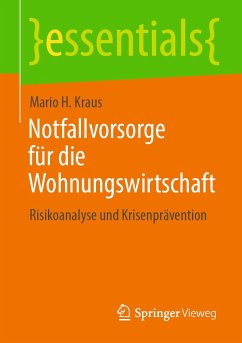 }essentials{

Mario H. Kraus

Notfallvorsorge für die Wohnungswirtschaft

Risikoanalyse und Krisenprävention

Springer Vieweg